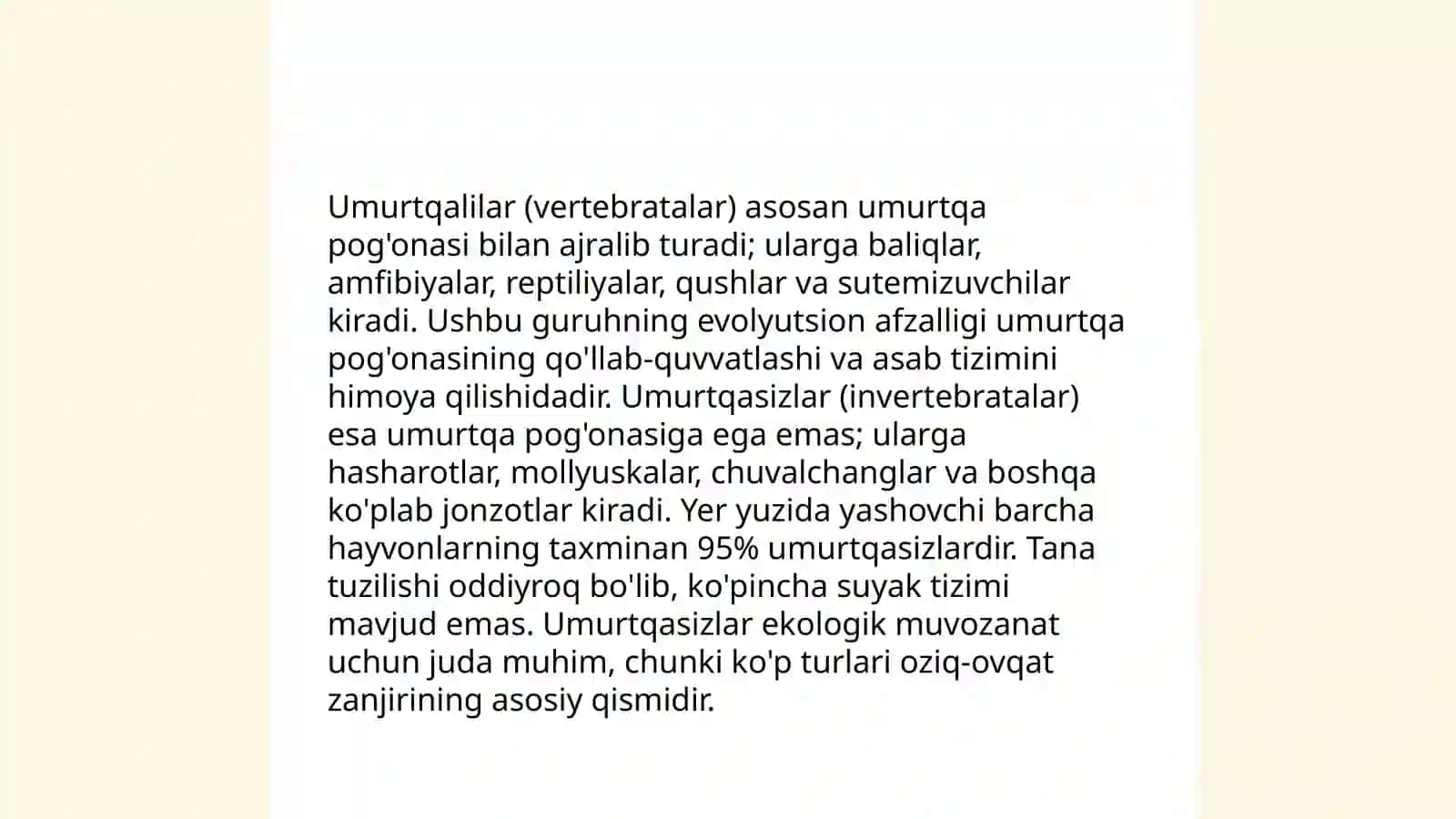 Umurtqalilar (vertebratalar) asosan umurtqa pog'onasi bilan ajralib turadi; ularga baliqlar, amfibiyalar, reptiliyalar, qushlar va sutemizuvchilar kiradi. Ushbu guruhning evolyutsion afzalligi umurtqa pog'onasining qo'llab-quvvatlashi va asab tizimini himoya qilishidadir. Umurtqasizlar (invertebratalar) esa umurtqa pog'onasiga ega emas; ularga hasharotlar, mollyuskalar, chuvalchanglar va boshqa ko'plab jonzotlar kiradi. Yer yuzida yashovchi barcha hayvonlarning taxminan 95% umurtqasizlardir. Tana tuzilishi oddiyroq bo'lib, ko'pincha suyak tizimi mavjud emas. Umurtqasizlar ekologik muvozanat uchun juda muhim, chunki ko'p turlari oziq-ovqat zanjirining asosiy qismidir.